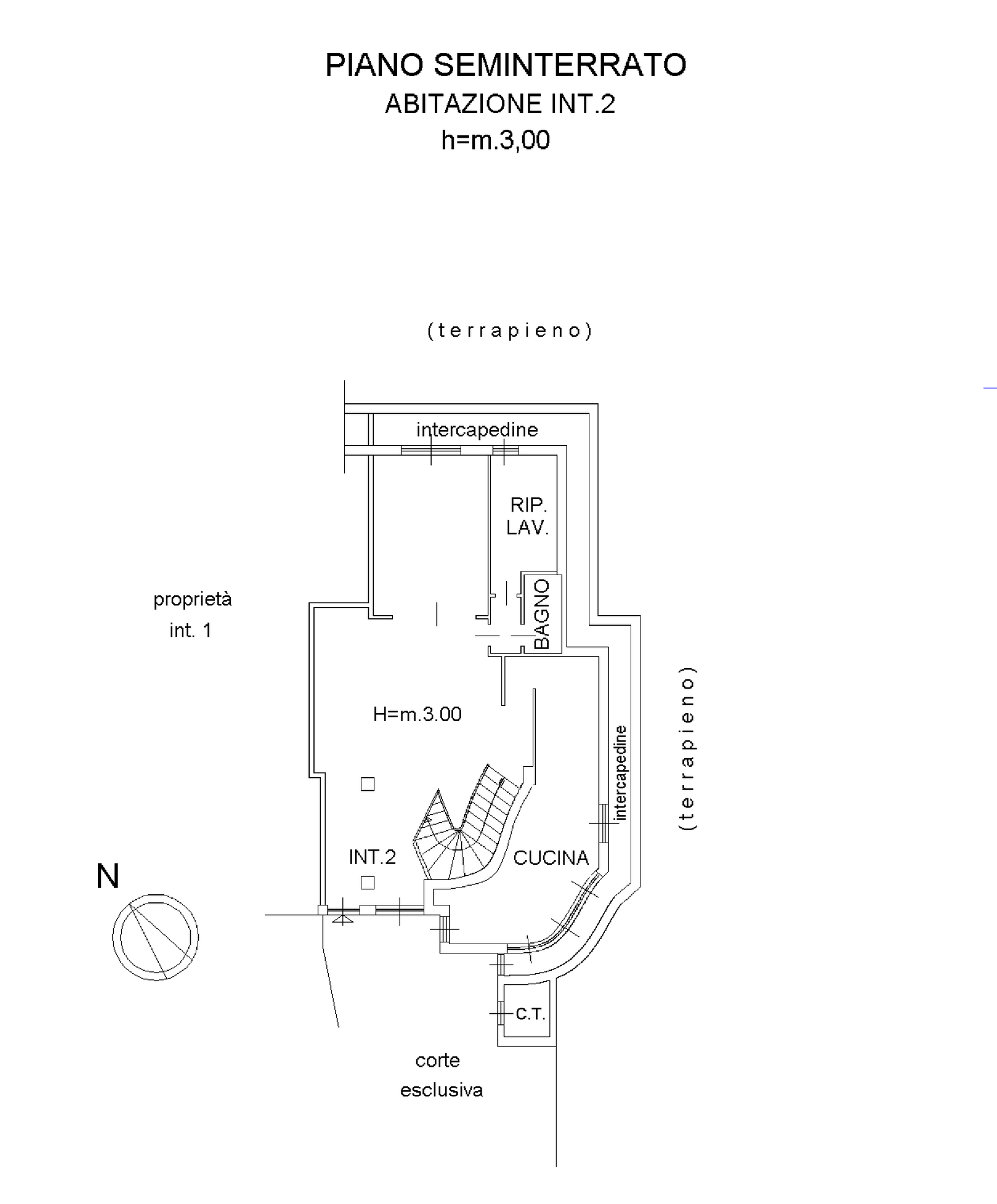 PIANO SEMINTERRATO
ABITAZIONE INT.2
h=m.3,00

(terrapieno)

intercapedine

RIP.
LAV.

BAGNO

proprietà
int. 1

H=m.3.00

intercapedine

(terrapieno)

INT.2

CUCINA

N

C.T.

corte
esclusiva